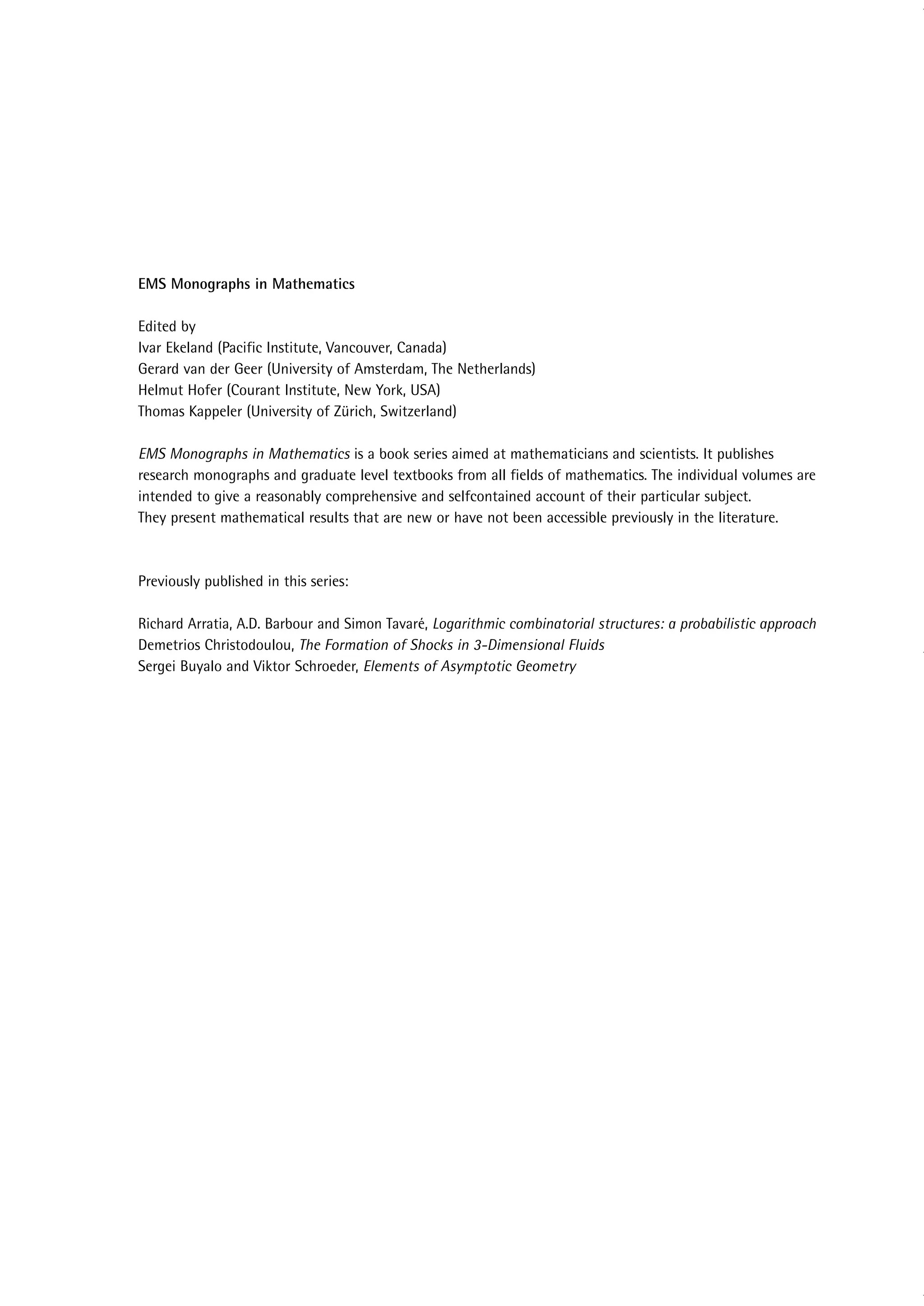 EMS Monographs in Mathematics

Edited by
Ivar Ekeland (Pacific Institute, Vancouver, Canada)
Gerard van der Geer (University of Amsterdam, The Netherlands)
Helmut Hofer (Courant Institute, New York, USA)
Thomas Kappeler (University of Zürich, Switzerland)

EMS Monographs in Mathematics is a book series aimed at mathematicians and scientists. It publishes research monographs and graduate level textbooks from all fields of mathematics. The individual volumes are intended to give a reasonably comprehensive and selfcontained account of their particular subject.
They present mathematical results that are new or have not been accessible previously in the literature.

Previously published in this series:

Richard Arratia, A.D. Barbour and Simon Tavaré, Logarithmic combinatorial structures: a probabilistic approach
Demetrios Christodoulou, The Formation of Shocks in 3-Dimensional Fluids
Sergei Buyalo and Viktor Schroeder, Elements of Asymptotic Geometry